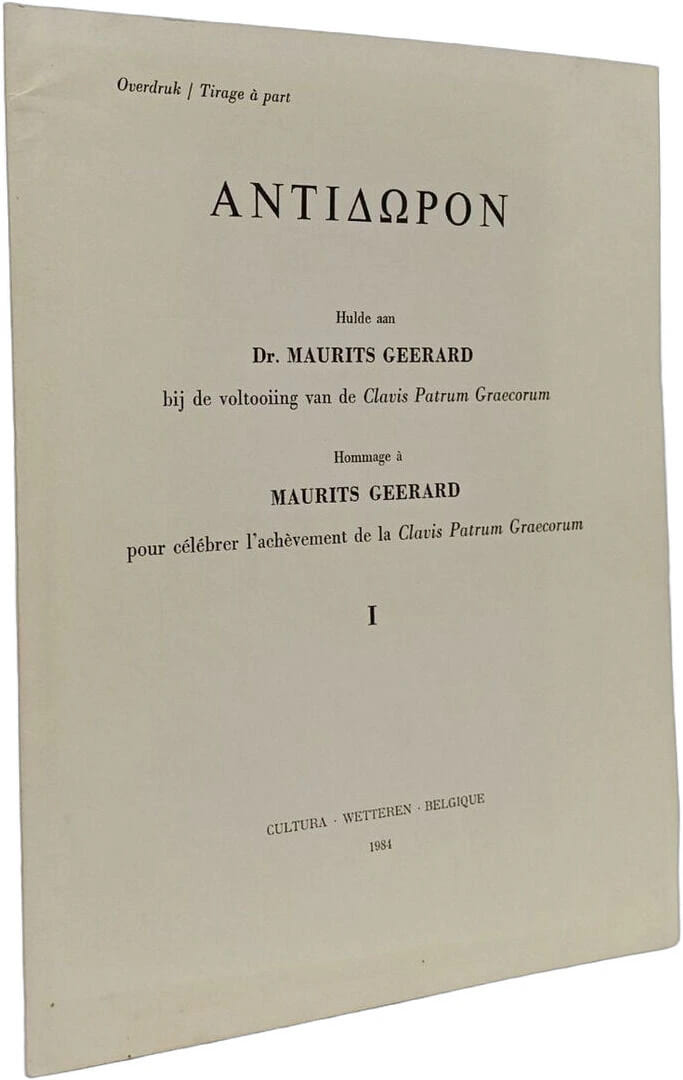 Overdruk / Tirage à part

ΑΝΤΙΔΩΡΟΝ

Hulde aan

Dr. MAURITS GEERARD

bij de voltooiing van de Clavis Patrum Graecorum

Hommage à

MAURITS GEERARD

pour célébrer l'achèvement de la Clavis Patrum Graecorum

I

CULTURA · WETTEREN · BELGIQUE

1984